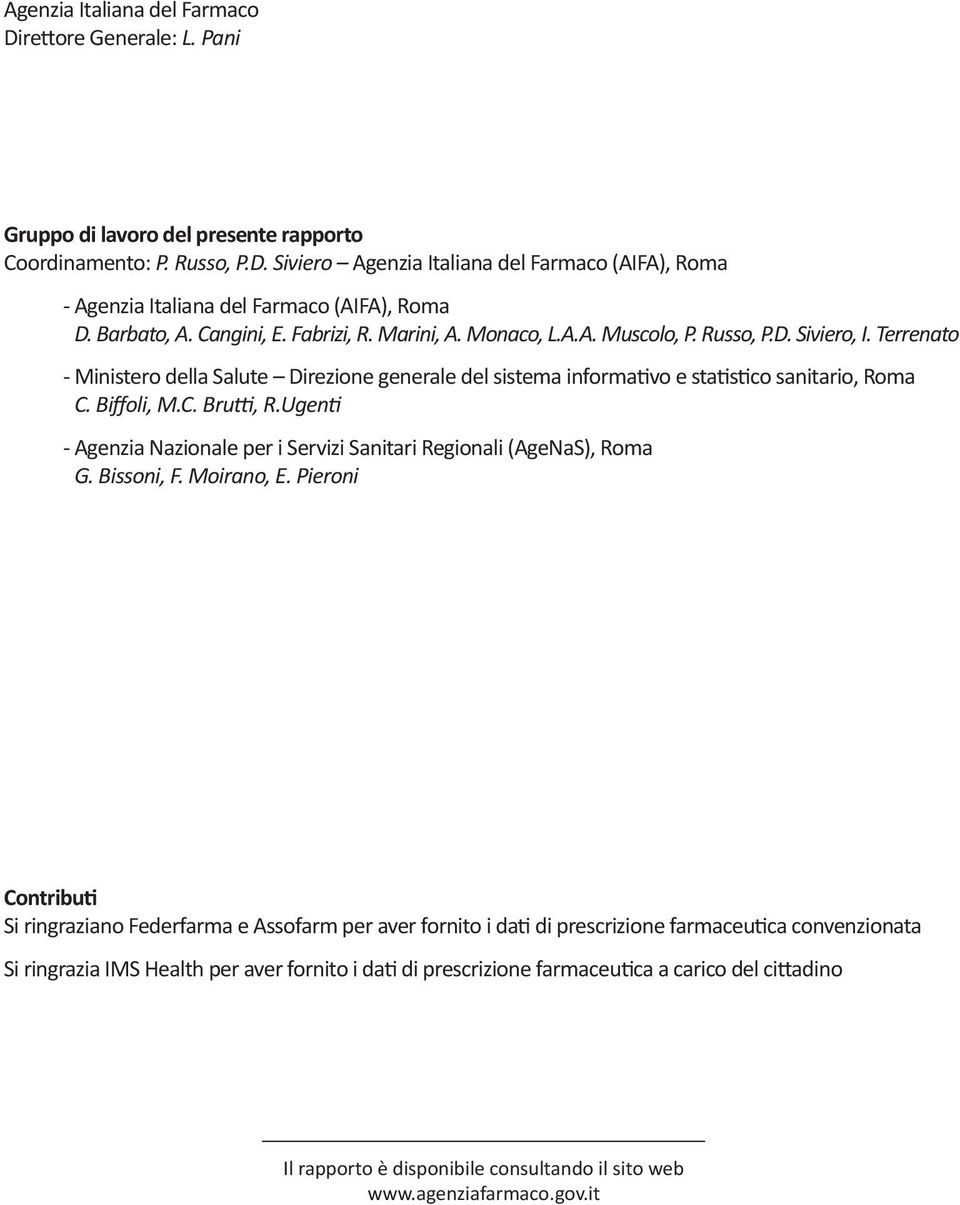 Agenzia Italiana del Farmaco
Direttore Generale: L. Pani

Gruppo di lavoro del presente rapporto
Coordinamento: P. Russo, P.D. Siviero – Agenzia Italiana del Farmaco (AIFA), Roma

- Agenzia Italiana del Farmaco (AIFA), Roma
D. Barbato, A. Cangini, E. Fabrizi, R. Marini, A. Monaco, L.A.A. Muscolo, P. Russo, P.D. Siviero, I. Terrenato

- Ministero della Salute – Direzione generale del sistema informativo e statistico sanitario, Roma
C. Biffoli, M.C. Brutti, R.Ugenti

- Agenzia Nazionale per i Servizi Sanitari Regionali (AgeNaS), Roma
G. Bissoni, F. Moirano, E. Pieroni

Contributi
Si ringraziano Federfarma e Assofarm per aver fornito i dati di prescrizione farmaceutica convenzionata

Si ringrazia IMS Health per aver fornito i dati di prescrizione farmaceutica a carico del cittadino

Il rapporto è disponibile consultando il sito web
www.agenziafarmaco.gov.it